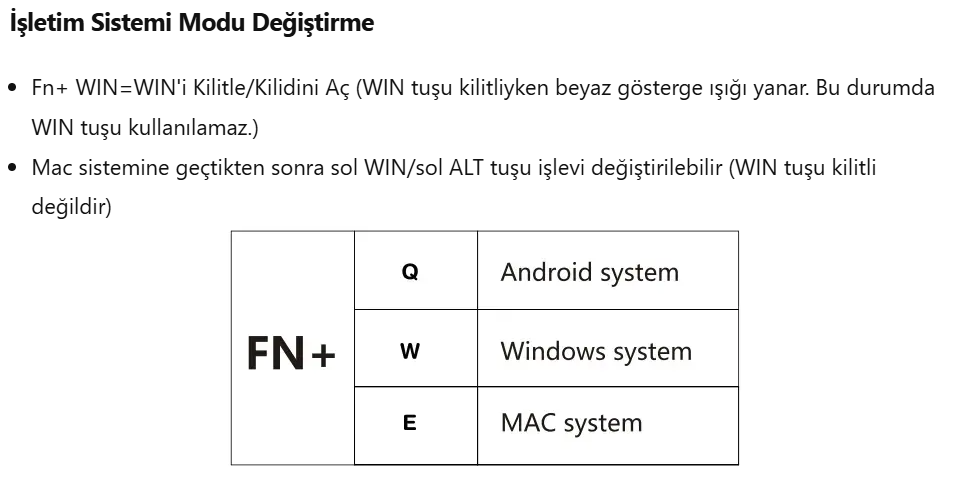 İşletim Sistemi Modu Değiştirme

• Fn+ WIN=WIN'i Kilitle/Kilidini Aç (WIN tuşu kilitliyken beyaz gösterge ışığı yanar. Bu durumda WIN tuşu kullanılamaz.)
• Mac sistemine geçtikten sonra sol WIN/sol ALT tuşu işlevi değiştirilebilir (WIN tuşu kilitli değildir)

| FN+ | Q | Android system |
|---|---|---|
| | W | Windows system |
| | E | MAC system |